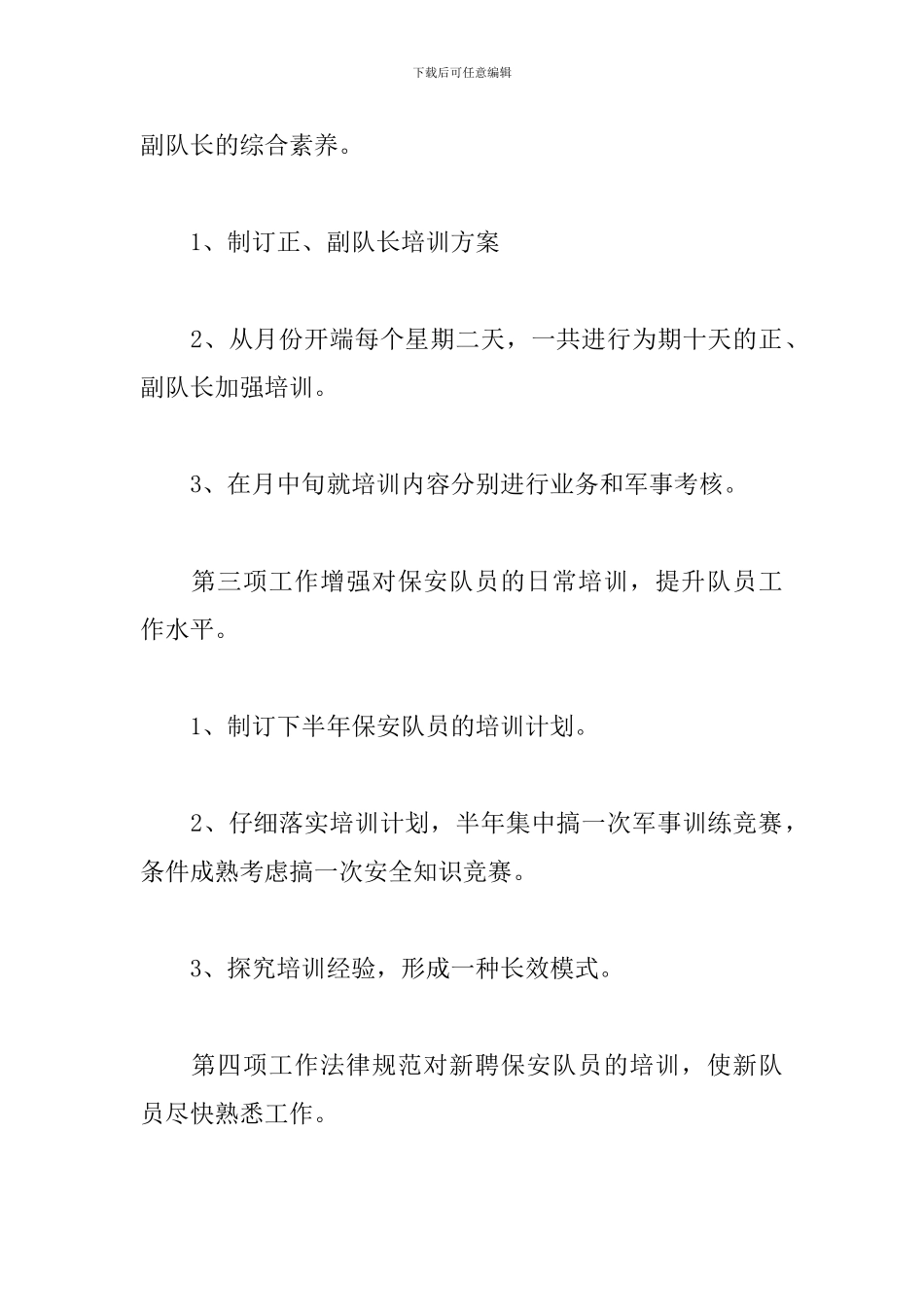 下载后可任意编辑

副队长的综合素养。

1、制订正、副队长培训方案

2、从月份开端每个星期二天，一共进行为期十天的正、副队长加强培训。

3、在月中旬就培训内容分别进行业务和军事考核。

第三项工作增强对保安队员的日常培训，提升队员工作水平。

1、制订下半年保安队员的培训计划。

2、仔细落实培训计划，半年集中搞一次军事训练竞赛，条件成熟考虑搞一次安全知识竞赛。

3、探究培训经验，形成一种长效模式。

第四项工作法律规范对新聘保安队员的培训，使新队员尽快熟悉工作。